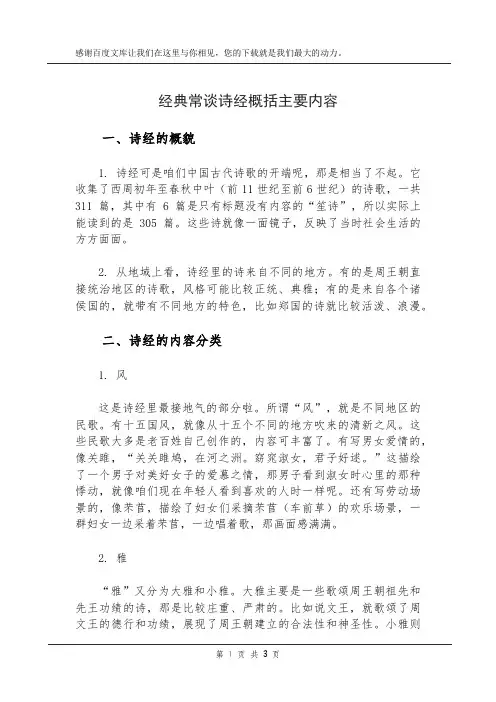 感谢百度文库让我们在这里与你相见，您的下载就是我们最大的动力。

经典常谈诗经概括主要内容

一、诗经的概貌

1. 诗经可是咱们中国古代诗歌的开端呢，那是相当了不起。它收集了西周初年至春秋中叶（前 11 世纪至前 6 世纪）的诗歌，一共 311 篇，其中有 6 篇是只有标题没有内容的“笙诗”，所以实际上能读到的是 305 篇。这些诗就像一面镜子，反映了当时社会生活的方方面面。

2. 从地域上看，诗经里的诗来自不同的地方。有的是周王朝直接统治地区的诗歌，风格可能比较正统、典雅；有的是来自各个诸侯国的，就带有不同地方的特色，比如郑国的诗就比较活泼、浪漫。

二、诗经的内容分类

1. 风

这是诗经里最接地气的部分啦。所谓“风”，就是不同地区的民歌。有十五国风，就像从十五个不同的地方吹来的清新之风。这些民歌大多是老百姓自己创作的，内容可丰富了。有写男女爱情的，像关雎，“关关雎鸠，在河之洲。窈窕淑女，君子好逑。”这描绘了一个男子对美好女子的爱慕之情，那男子看到淑女时心里的那种悸动，就像咱们现在年轻人看到喜欢的人时一样呢。还有写劳动场景的，像芣苢，描绘了妇女们采摘芣苢（车前草）的欢乐场景，一群妇女一边采着芣苢，一边唱着歌，那画面感满满。

2. 雅

“雅”又分为大雅和小雅。大雅主要是一些歌颂周王朝祖先和先王功绩的诗，那是比较庄重、严肃的。比如说文王，就歌颂了周文王的德行和功绩，展现了周王朝建立的合法性和神圣性。小雅则

第 1 页 共 3 页